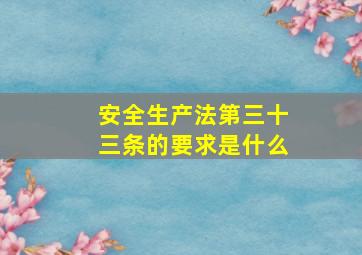 安全生产法第三十三条的要求是什么